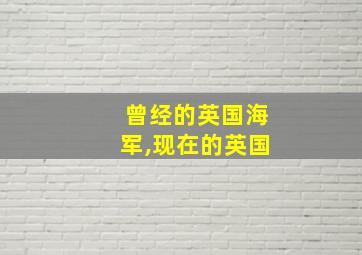 曾经的英国海军,现在的英国